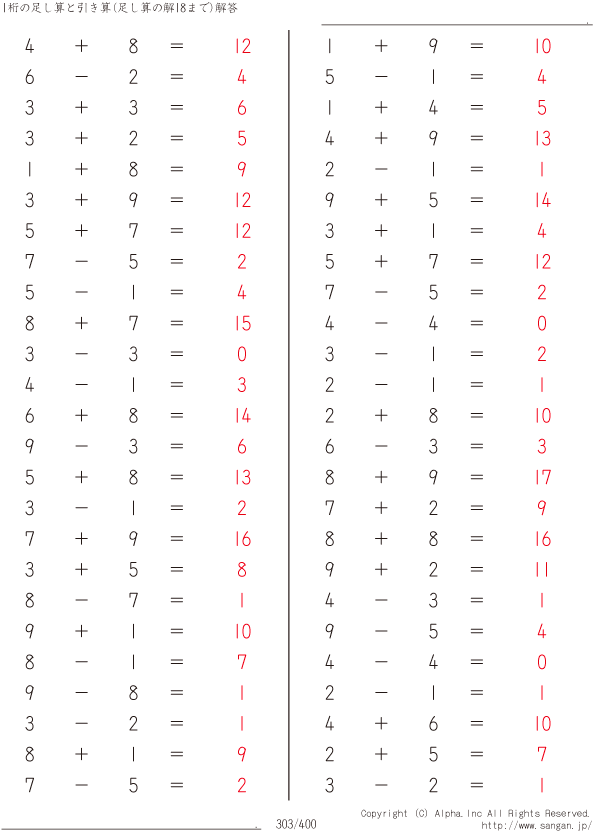 1桁の足し算と引き算(足し算の解18まで)解答

$4 + 8 = 12$
$6 - 2 = 4$
$3 + 3 = 6$
$3 + 2 = 5$
$1 + 8 = 9$
$3 + 9 = 12$
$5 + 7 = 12$
$7 - 5 = 2$
$5 - 1 = 4$
$8 + 7 = 15$
$3 - 3 = 0$
$4 - 1 = 3$
$6 + 8 = 14$
$9 - 3 = 6$
$5 + 8 = 13$
$3 - 1 = 2$
$7 + 9 = 16$
$3 + 5 = 8$
$8 - 7 = 1$
$9 + 1 = 10$
$8 - 1 = 7$
$9 - 8 = 1$
$3 - 2 = 1$
$8 + 1 = 9$
$7 - 5 = 2$

$1 + 9 = 10$
$5 - 1 = 4$
$1 + 4 = 5$
$4 + 9 = 13$
$2 - 1 = 1$
$9 + 5 = 14$
$3 + 1 = 4$
$5 + 7 = 12$
$7 - 5 = 2$
$4 - 4 = 0$
$3 - 1 = 2$
$2 - 1 = 1$
$2 + 8 = 10$
$6 - 3 = 3$
$8 + 9 = 17$
$7 + 2 = 9$
$8 + 8 = 16$
$9 + 2 = 11$
$4 - 3 = 1$
$9 - 5 = 4$
$4 - 4 = 0$
$2 - 1 = 1$
$4 + 6 = 10$
$2 + 5 = 7$
$3 - 2 = 1$

303/400

Copyright (C) Alpha.Inc All Rights Reserved.
http://www.sangan.jp/